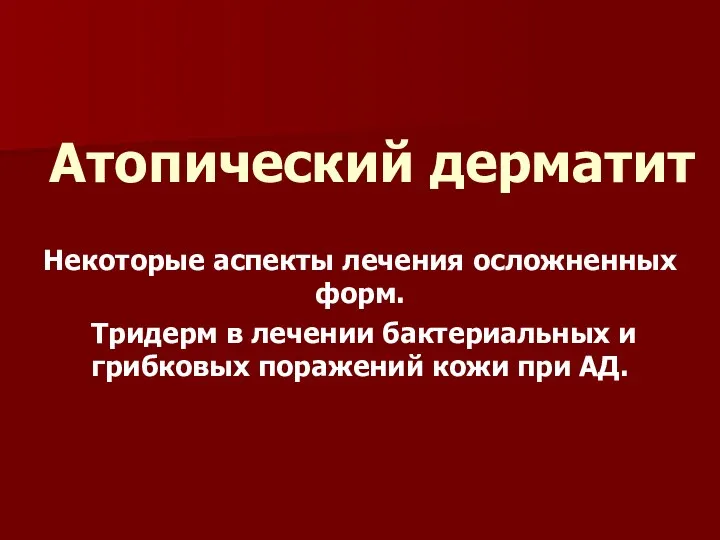 Атопический дерматит

Некоторые аспекты лечения осложненных форм.

Тридерм в лечении бактериальных и грибковых поражений кожи при АД.